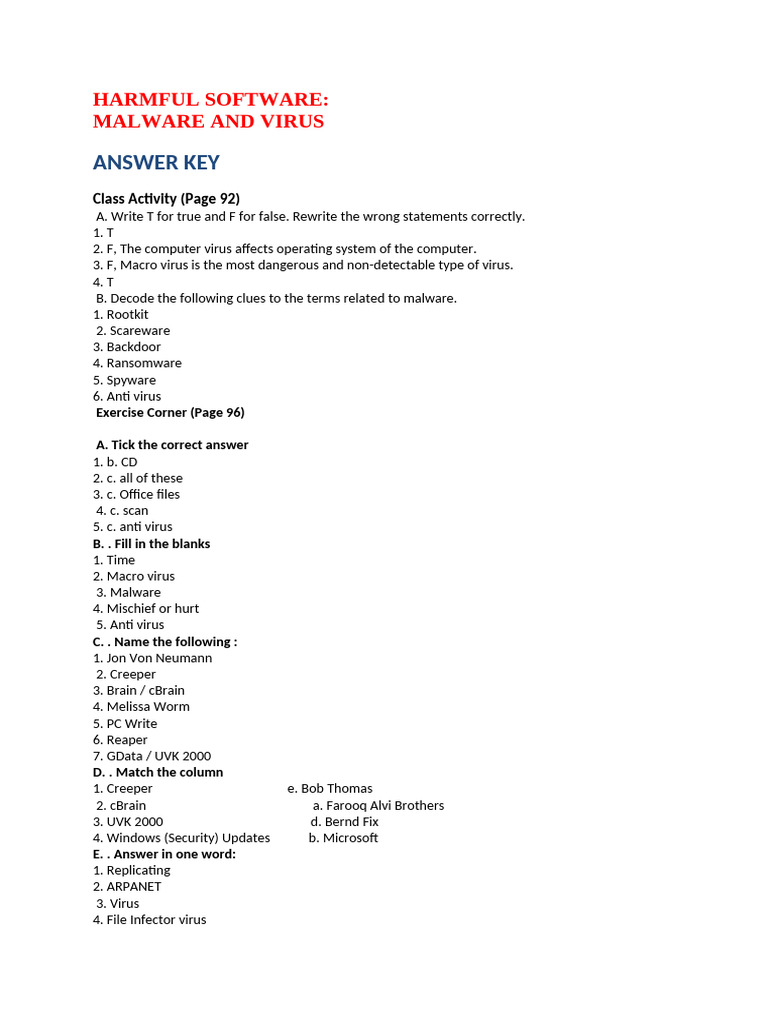 HARMFUL SOFTWARE:
MALWARE AND VIRUS

ANSWER KEY

Class Activity (Page 92)
A. Write T for true and F for false. Rewrite the wrong statements correctly.
1. T
2. F, The computer virus affects operating system of the computer.
3. F, Macro virus is the most dangerous and non-detectable type of virus.
4. T
B. Decode the following clues to the terms related to malware.
1. Rootkit
2. Scareware
3. Backdoor
4. Ransomware
5. Spyware
6. Anti virus
Exercise Corner (Page 96)

A. Tick the correct answer
1. b. CD
2. c. all of these
3. c. Office files
4. c. scan
5. c. anti virus
B. . Fill in the blanks
1. Time
2. Macro virus
3. Malware
4. Mischief or hurt
5. Anti virus
C. . Name the following :
1. Jon Von Neumann
2. Creeper
3. Brain / cBrain
4. Melissa Worm
5. PC Write
6. Reaper
7. GData / UVK 2000
D. . Match the column
1. Creeper e. Bob Thomas
2. cBrain a. Farooq Alvi Brothers
3. UVK 2000 d. Bernd Fix
4. Windows (Security) Updates b. Microsoft
E. . Answer in one word:
1. Replicating
2. ARPANET
3. Virus
4. File Infector virus